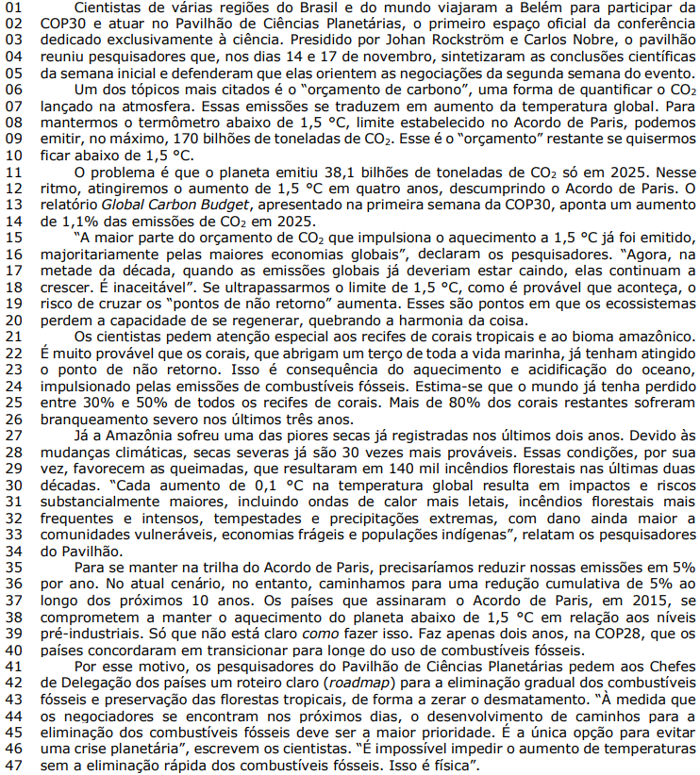 01 Cientistas de várias regiões do Brasil e do mundo viajaram a Belém para participar da
02 COP30 e atuar no Pavilhão de Ciências Planetárias, o primeiro espaço oficial da conferência
03 dedicado exclusivamente à ciência. Presidido por Johan Rockström e Carlos Nobre, o pavilhão
04 reuniu pesquisadores que, nos dias 14 e 17 de novembro, sintetizaram as conclusões científicas
05 da semana inicial e defenderam que elas orientem as negociações da segunda semana do evento.
06 Um dos tópicos mais citados é o "orçamento de carbono", uma forma de quantificar o $CO_2$
07 lançado na atmosfera. Essas emissões se traduzem em aumento da temperatura global. Para
08 mantermos o termômetro abaixo de 1,5 °C, limite estabelecido no Acordo de Paris, podemos
09 emitir, no máximo, 170 bilhões de toneladas de $CO_2$. Esse é o "orçamento" restante se quisermos
10 ficar abaixo de 1,5 °C.
11 O problema é que o planeta emitiu 38,1 bilhões de toneladas de $CO_2$ só em 2025. Nesse
12 ritmo, atingiremos o aumento de 1,5 °C em quatro anos, descumprindo o Acordo de Paris. O
13 relatório Global Carbon Budget, apresentado na primeira semana da COP30, aponta um aumento
14 de 1,1% das emissões de $CO_2$ em 2025.
15 "A maior parte do orçamento de $CO_2$ que impulsiona o aquecimento a 1,5 °C já foi emitido,
16 majoritariamente pelas maiores economias globais", declaram os pesquisadores. "Agora, na
17 metade da década, quando as emissões globais já deveriam estar caindo, elas continuam a
18 crescer. É inaceitável". Se ultrapassarmos o limite de 1,5 °C, como é provável que aconteça, o
19 risco de cruzar os "pontos de não retorno" aumenta. Esses são pontos em que os ecossistemas
20 perdem a capacidade de se regenerar, quebrando a harmonia da coisa.
21 Os cientistas pedem atenção especial aos recifes de corais tropicais e ao bioma amazônico.
22 É muito provável que os corais, que abrigam um terço de toda a vida marinha, já tenham atingido
23 o ponto de não retorno. Isso é consequência do aquecimento e acidificação do oceano,
24 impulsionado pelas emissões de combustíveis fósseis. Estima-se que o mundo já tenha perdido
25 entre 30% e 50% de todos os recifes de corais. Mais de 80% dos corais restantes sofreram
26 branqueamento severo nos últimos três anos.
27 Já a Amazônia sofreu uma das piores secas já registradas nos últimos dois anos. Devido às
28 mudanças climáticas, secas severas já são 30 vezes mais prováveis. Essas condições, por sua
29 vez, favorecem as queimadas, que resultaram em 140 mil incêndios florestais nas últimas duas
30 décadas. "Cada aumento de 0,1 °C na temperatura global resulta em impactos e riscos
31 substancialmente maiores, incluindo ondas de calor mais letais, incêndios florestais mais
32 frequentes e intensos, tempestades e precipitações extremas, com dano ainda maior a
33 comunidades vulneráveis, economias frágeis e populações indígenas", relatam os pesquisadores
34 do Pavilhão.
35 Para se manter na trilha do Acordo de Paris, precisaríamos reduzir nossas emissões em 5%
36 por ano. No atual cenário, no entanto, caminhamos para uma redução cumulativa de 5% ao
37 longo dos próximos 10 anos. Os países que assinaram o Acordo de Paris, em 2015, se
38 comprometem a manter o aquecimento do planeta abaixo de 1,5 °C em relação aos níveis
39 pré-industriais. Só que não está claro como fazer isso. Faz apenas dois anos, na COP28, que os
40 países concordaram em transicionar para longe do uso de combustíveis fósseis.
41 Por esse motivo, os pesquisadores do Pavilhão de Ciências Planetárias pedem aos Chefes
42 de Delegação dos países um roteiro claro (roadmap) para a eliminação gradual dos combustíveis
43 fósseis e preservação das florestas tropicais, de forma a zerar o desmatamento. "À medida que
44 os negociadores se encontram nos próximos dias, o desenvolvimento de caminhos para a
45 eliminação dos combustíveis fósseis deve ser a maior prioridade. É a única opção para evitar
46 uma crise planetária", escrevem os cientistas. "É impossível impedir o aumento de temperaturas
47 sem a eliminação rápida dos combustíveis fósseis. Isso é física".